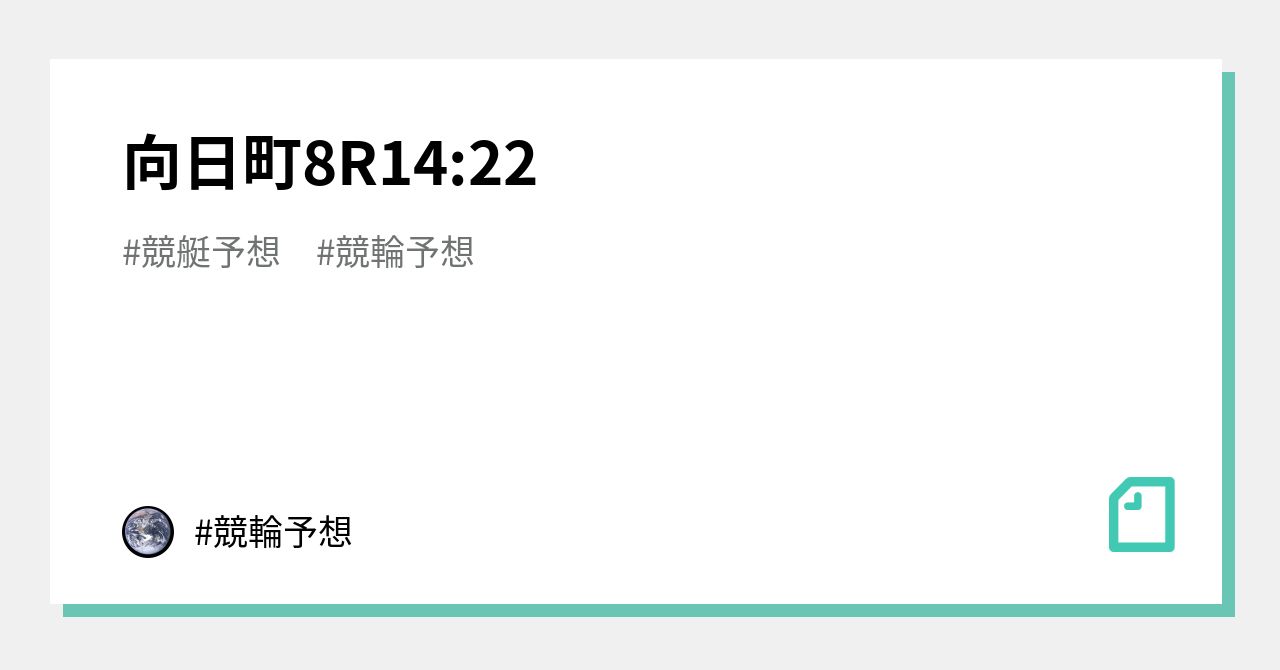 向日町8R14:22

#競艇予想　#競輪予想

#競輪予想